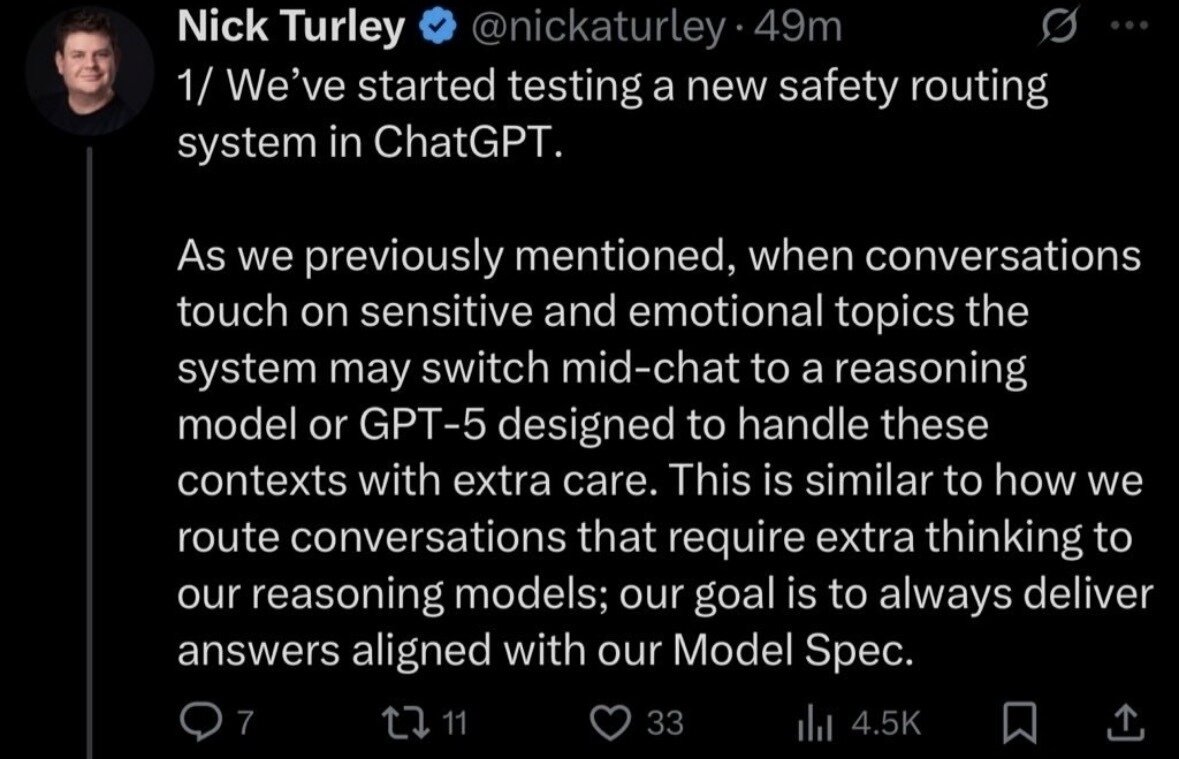 Nick Turley @nickaturley · 49m

1/ We've started testing a new safety routing system in ChatGPT.

As we previously mentioned, when conversations touch on sensitive and emotional topics the system may switch mid-chat to a reasoning model or GPT-5 designed to handle these contexts with extra care. This is similar to how we route conversations that require extra thinking to our reasoning models; our goal is to always deliver answers aligned with our Model Spec.

7 11 33 4.5K